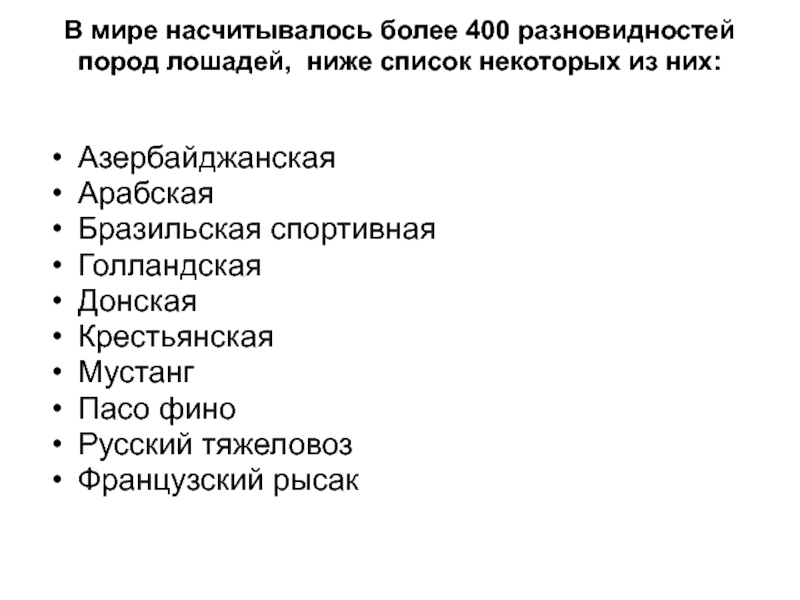 В мире насчитывалось более 400 разновидностей пород лошадей, ниже список некоторых из них:

• Азербайджанская
• Арабская
• Бразильская спортивная
• Голландская
• Донская
• Крестьянская
• Мустанг
• Пасо фино
• Русский тяжеловоз
• Французский рысак